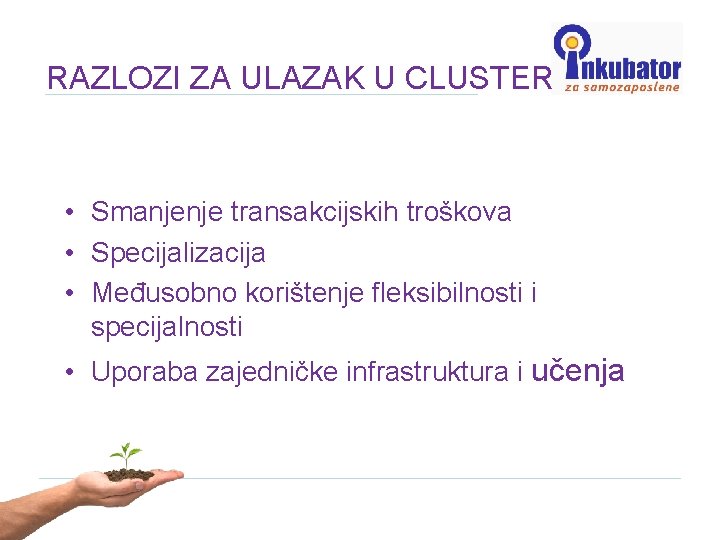 RAZLOZI ZA ULAZAK U CLUSTER

inkubator
za samozaposlene

• Smanjenje transakcijskih troškova
• Specijalizacija
• Međusobno korištenje fleksibilnosti i specijalnosti
• Uporaba zajedničke infrastruktura i učenja